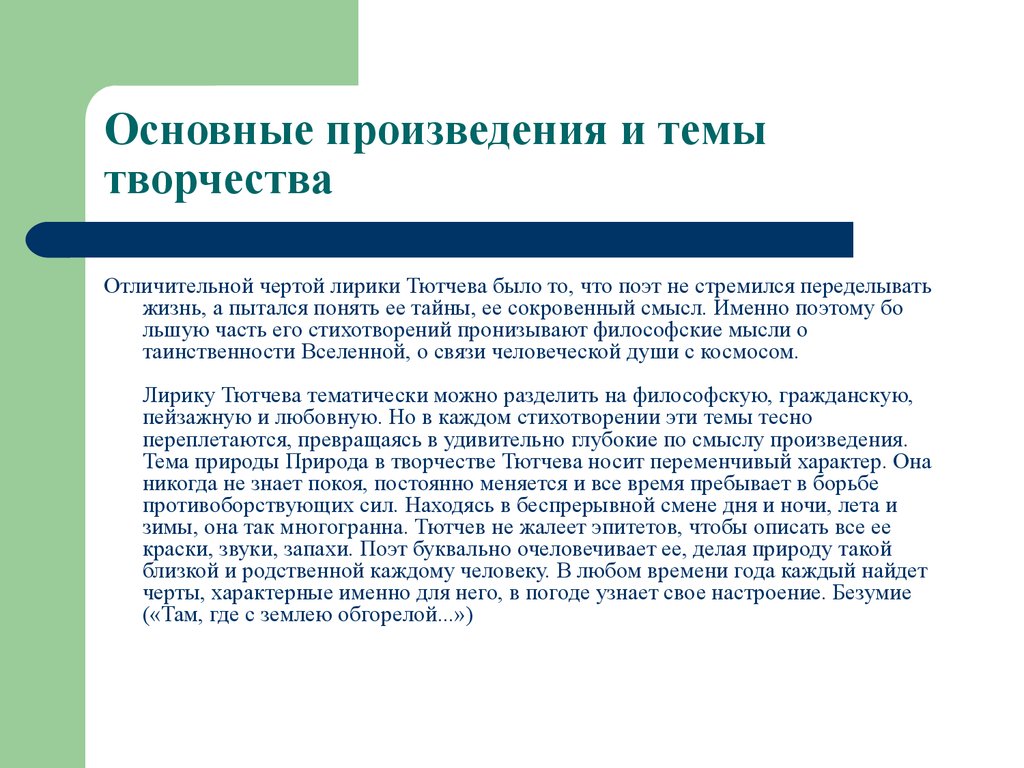 Основные произведения и темы творчества

Отличительной чертой лирики Тютчева было то, что поэт не стремился переделывать жизнь, а пытался понять ее тайны, ее сокровенный смысл. Именно поэтому бо льшую часть его стихотворений пронизывают философские мысли о таинственности Вселенной, о связи человеческой души с космосом.

Лирику Тютчева тематически можно разделить на философскую, гражданскую, пейзажную и любовную. Но в каждом стихотворении эти темы тесно переплетаются, превращаясь в удивительно глубокие по смыслу произведения. Тема природы Природа в творчестве Тютчева носит переменчивый характер. Она никогда не знает покоя, постоянно меняется и все время пребывает в борьбе противоборствующих сил. Находясь в беспрерывной смене дня и ночи, лета и зимы, она так многогранна. Тютчев не жалеет эпитетов, чтобы описать все ее краски, звуки, запахи. Поэт буквально очеловечивает ее, делая природу такой близкой и родственной каждому человеку. В любом времени года каждый найдет черты, характерные именно для него, в погоде узнает свое настроение. Безумие («Там, где с землею обгорелой...»)